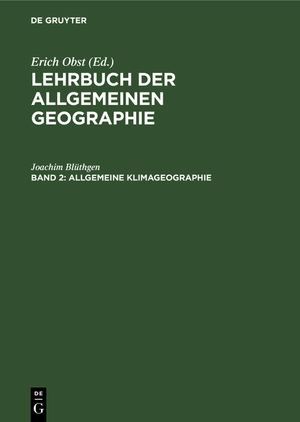 DE GRUYTER

Erich Obst (Ed.)
LEHRBUCH DER ALLGEMEINEN GEOGRAPHIE

Joachim Blüthgen
BAND 2: ALLGEMEINE KLIMAGEOGRAPHIE

DE
G